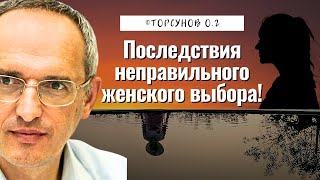 ©ТОРСУНОВ О.Г

Последствия неправильного женского выбора!